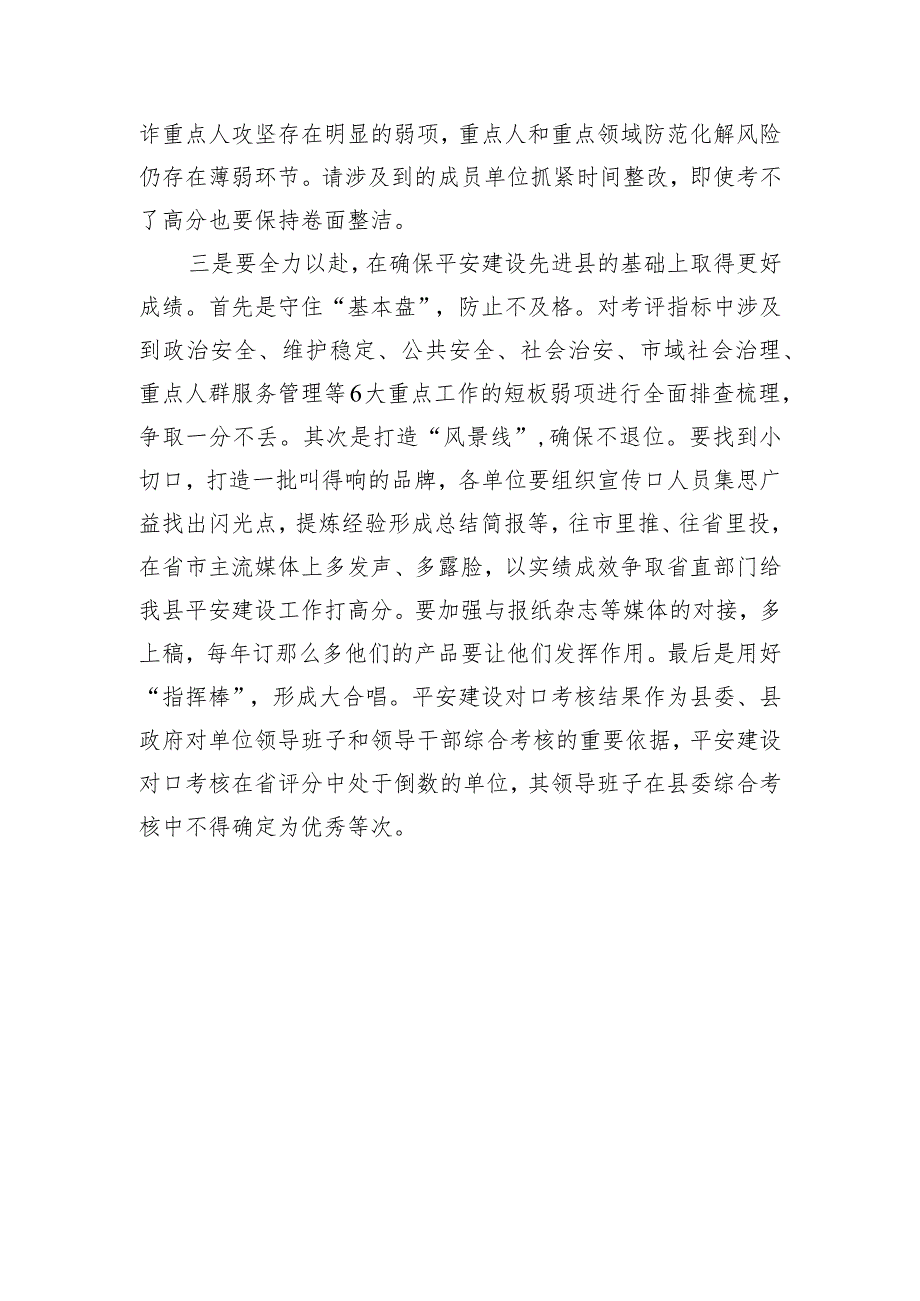 诈重点人攻坚存在明显的弱项，重点人和重点领域防范化解风险仍存在薄弱环节。请涉及到的成员单位抓紧时间整改，即使考不了高分也要保持卷面整洁。

三是要全力以赴，在确保平安建设先进县的基础上取得更好成绩。首先是守住“基本盘”，防止不及格。对考评指标中涉及到政治安全、维护稳定、公共安全、社会治安、市域社会治理、重点人群服务管理等6大重点工作的短板弱项进行全面排查梳理，争取一分不丢。其次是打造“风景线”，确保不退位。要找到小切口，打造一批叫得响的品牌，各单位要组织宣传口人员集思广益找出闪光点，提炼经验形成总结简报等，往市里推、往省里投，在省市主流媒体上多发声、多露脸，以实绩成效争取省直部门给我县平安建设工作打高分。要加强与报纸杂志等媒体的对接，多上稿，每年订那么多他们的产品要让他们发挥作用。最后是用好“指挥棒”，形成大合唱。平安建设对口考核结果作为县委、县政府对单位领导班子和领导干部综合考核的重要依据，平安建设对口考核在省评分中处于倒数的单位，其领导班子在县委综合考核中不得确定为优秀等次。